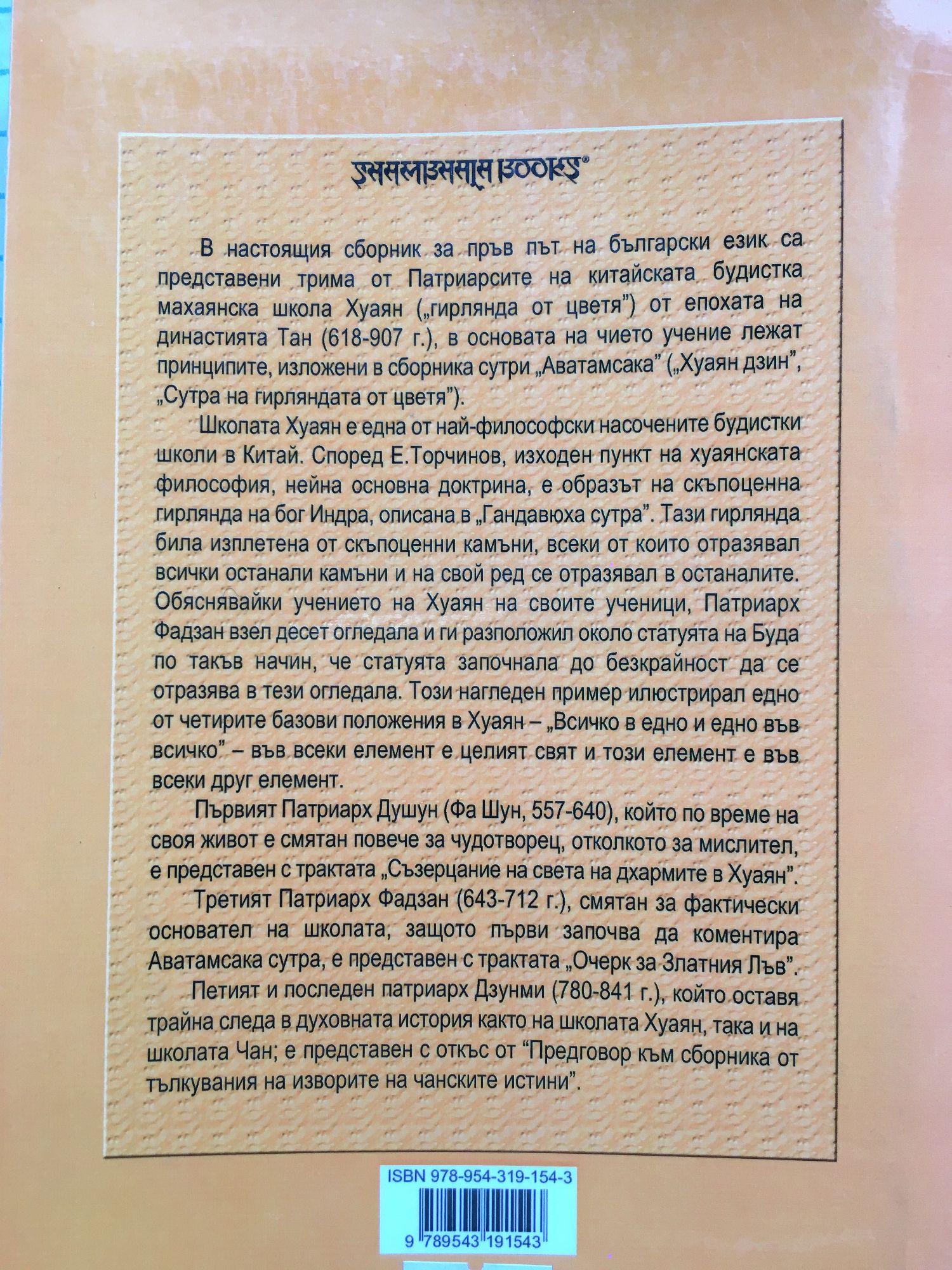 SHAMBHALA BOOKS®

В настоящия сборник за пръв път на български език са представени трима от Патриарсите на китайската будистка махаянска школа Хуаян („гирлянда от цветя") от епохата на династията Тан (618-907 г.), в основата на чието учение лежат принципите, изложени в сборника сутри „Аватамсака" („Хуаян дзин", „Сутра на гирляндата от цветя").

Школата Хуаян е една от най-философски насочените будистки школи в Китай. Според Е.Торчинов, изходен пункт на хуаянската философия, нейна основна доктрина, е образът на скъпоценна гирлянда на бог Индра, описана в „Гандавюха сутра". Тази гирлянда била изплетена от скъпоценни камъни, всеки от които отразявал всички останали камъни и на свой ред се отразявал в останалите. Обяснявайки учението на Хуаян на своите ученици, Патриарх Фадзан взел десет огледала и ги разположил около статуята на Буда по такъв начин, че статуята започнала до безкрайност да се отразява в тези огледала. Този нагледен пример илюстрирал едно от четирите базови положения в Хуаян – „Всичко в едно и едно във всичко" – във всеки елемент е целият свят и този елемент е във всеки друг елемент.

Първият Патриарх Душун (Фа Шун, 557-640), който по време на своя живот е смятан повече за чудотворец, отколкото за мислител, е представен с трактата „Съзерцание на света на дхармите в Хуаян".

Третият Патриарх Фадзан (643-712 г.), смятан за фактически основател на школата, защото първи започва да коментира Аватамсака сутра, е представен с трактата „Очерк за Златния Лъв".

Петият и последен патриарх Дзунми (780-841 г.), който оставя трайна следа в духовната история както на школата Хуаян, така и на школата Чан; е представен с откъс от "Предговор към сборника от тълкувания на изворите на чанските истини".

ISBN 978-954-319-154-3

9 789543 191543